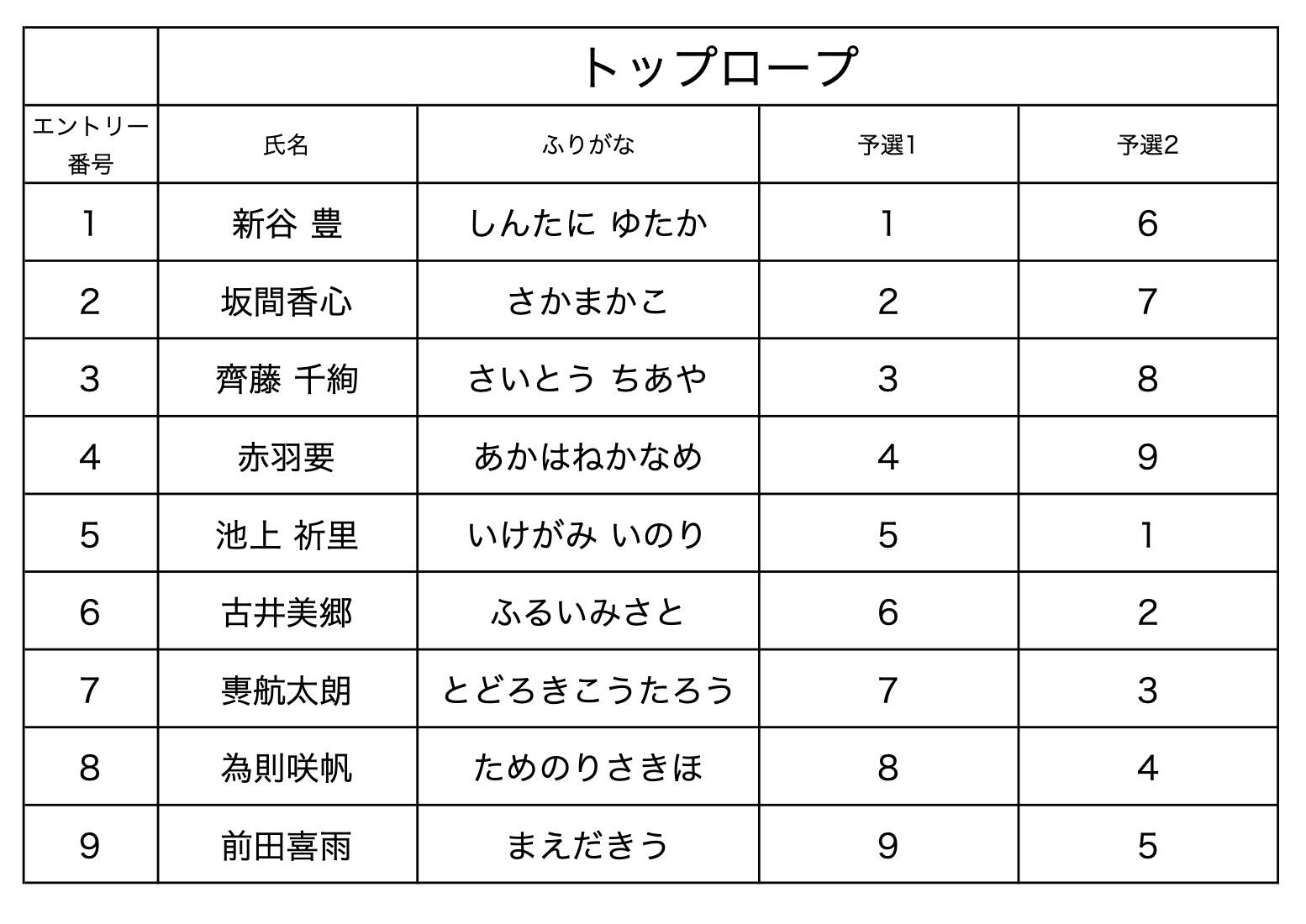 | | トップロープ | | | |
|---|---|---|---|---|
| エントリー番号 | 氏名 | ふりがな | 予選1 | 予選2 |
| 1 | 新谷 豊 | しんたに ゆたか | 1 | 6 |
| 2 | 坂間香心 | さかまかこ | 2 | 7 |
| 3 | 齊藤 千絢 | さいとう ちあや | 3 | 8 |
| 4 | 赤羽要 | あかはねかなめ | 4 | 9 |
| 5 | 池上 祈里 | いけがみ いのり | 5 | 1 |
| 6 | 古井美郷 | ふるいみさと | 6 | 2 |
| 7 | 轟航太朗 | とどろきこうたろう | 7 | 3 |
| 8 | 為則咲帆 | ためのりさきほ | 8 | 4 |
| 9 | 前田喜雨 | まえだきう | 9 | 5 |